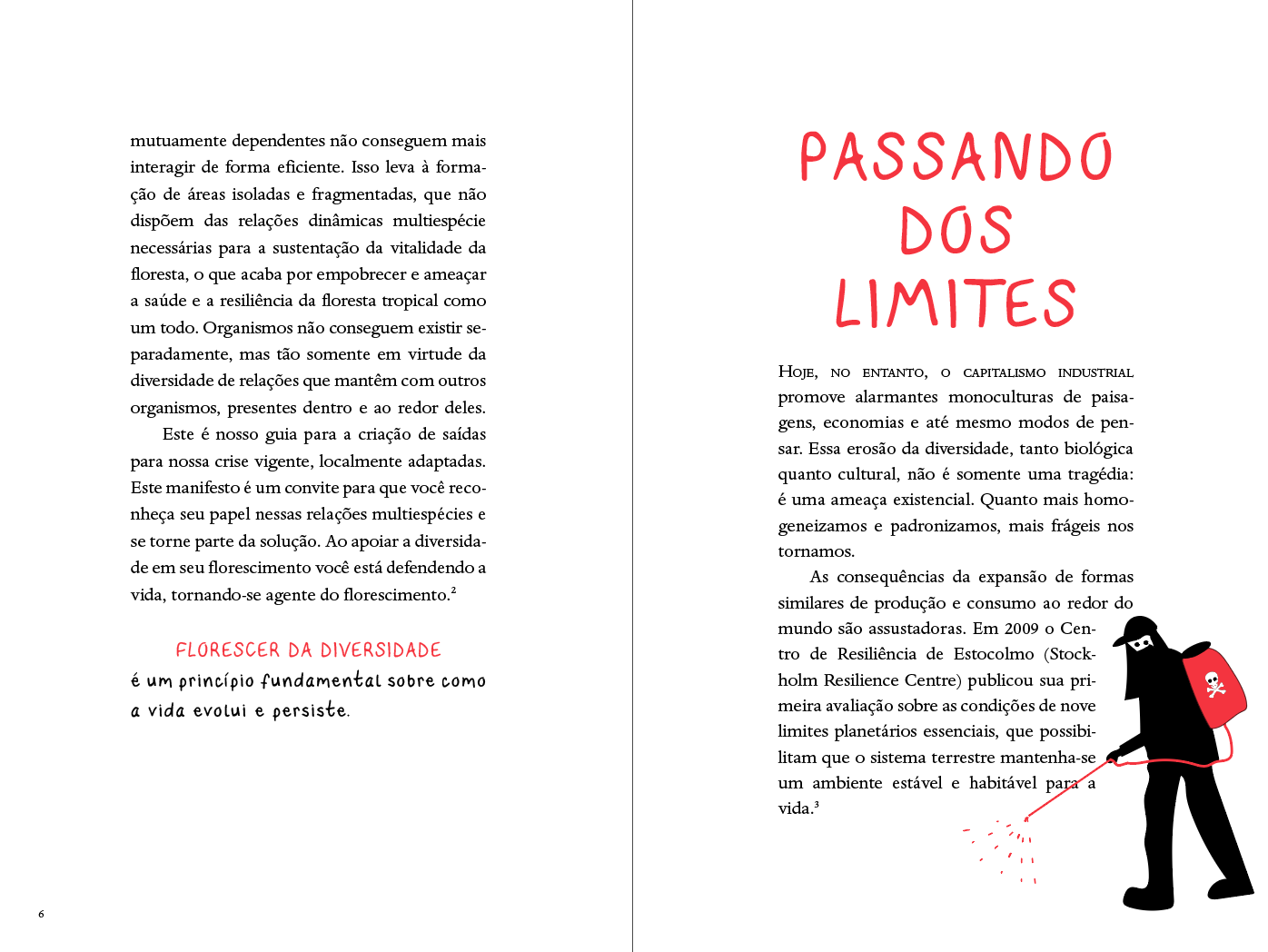 mutuamente dependentes não conseguem mais interagir de forma eficiente. Isso leva à formação de áreas isoladas e fragmentadas, que não dispõem das relações dinâmicas multiespécie necessárias para a sustentação da vitalidade da floresta, o que acaba por empobrecer e ameaçar a saúde e a resiliência da floresta tropical como um todo. Organismos não conseguem existir separadamente, mas tão somente em virtude da diversidade de relações que mantêm com outros organismos, presentes dentro e ao redor deles.

Este é nosso guia para a criação de saídas para nossa crise vigente, localmente adaptadas. Este manifesto é um convite para que você reconheça seu papel nessas relações multiespécies e se torne parte da solução. Ao apoiar a diversidade em seu florescimento você está defendendo a vida, tornando-se agente do florescimento.$^2$

FLORESCER DA DIVERSIDADE
é um princípio fundamental sobre como a vida evolui e persiste.

6

PASSANDO DOS LIMITES

Hoje, no entanto, o capitalismo industrial promove alarmantes monoculturas de paisagens, economias e até mesmo modos de pensar. Essa erosão da diversidade, tanto biológica quanto cultural, não é somente uma tragédia: é uma ameaça existencial. Quanto mais homogeneizamos e padronizamos, mais frágeis nos tornamos.

As consequências da expansão de formas similares de produção e consumo ao redor do mundo são assustadoras. Em 2009 o Centro de Resiliência de Estocolmo (Stockholm Resilience Centre) publicou sua primeira avaliação sobre as condições de nove limites planetários essenciais, que possibilitam que o sistema terrestre mantenha-se um ambiente estável e habitável para a vida.$^3$